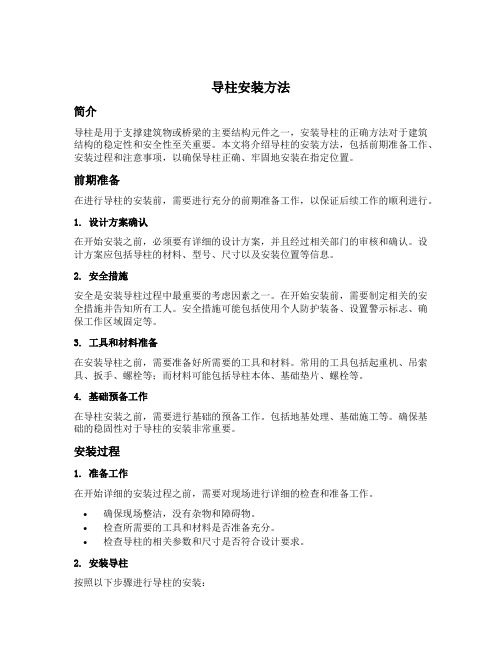 导柱安装方法

简介

导柱是用于支撑建筑物或桥梁的主要结构元件之一，安装导柱的正确方法对于建筑结构的稳定性和安全性至关重要。本文将介绍导柱的安装方法，包括前期准备工作、安装过程和注意事项，以确保导柱正确、牢固地安装在指定位置。

前期准备

在进行导柱的安装前，需要进行充分的前期准备工作，以保证后续工作的顺利进行。

1. 设计方案确认

在开始安装之前，必须要有详细的设计方案，并且经过相关部门的审核和确认。设计方案应包括导柱的材料、型号、尺寸以及安装位置等信息。

2. 安全措施

安全是安装导柱过程中最重要的考虑因素之一。在开始安装前，需要制定相关的安全措施并告知所有工人。安全措施可能包括使用个人防护装备、设置警示标志、确保工作区域固定等。

3. 工具和材料准备

在安装导柱之前，需要准备好所需要的工具和材料。常用的工具包括起重机、吊索具、扳手、螺栓等；而材料可能包括导柱本体、基础垫片、螺栓等。

4. 基础预备工作

在导柱安装之前，需要进行基础的预备工作。包括地基处理、基础施工等。确保基础的稳固性对于导柱的安装非常重要。

安装过程

1. 准备工作

在开始详细的安装过程之前，需要对现场进行详细的检查和准备工作。

• 确保现场整洁，没有杂物和障碍物。
• 检查所需要的工具和材料是否准备充分。
• 检查导柱的相关参数和尺寸是否符合设计要求。

2. 安装导柱

按照以下步骤进行导柱的安装：